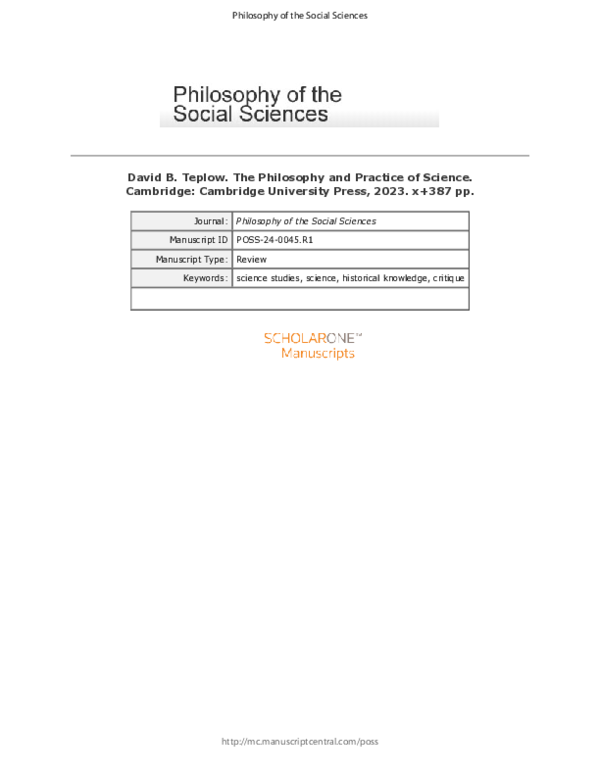 Philosophy of the Social Sciences

Philosophy of the
Social Sciences

David B. Teplow. The Philosophy and Practice of Science. Cambridge: Cambridge University Press, 2023. x+387 pp.

Journal: Philosophy of the Social Sciences
Manuscript ID POSS-24-0045.R1
Manuscript Type: Review
Keywords: science studies, science, historical knowledge, critique

SCHOLARONE™
Manuscripts

http://mc.manuscriptcentral.com/poss